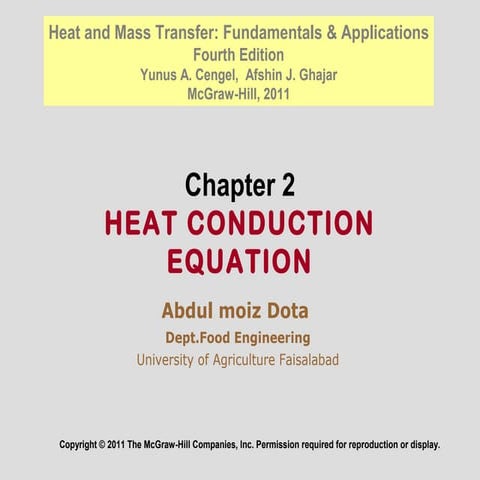 Heat and Mass Transfer: Fundamentals & Applications
Fourth Edition
Yunus A. Cengel, Afshin J. Ghajar
McGraw-Hill, 2011

Chapter 2
HEAT CONDUCTION EQUATION

Abdul moiz Dota
Dept.Food Engineering
University of Agriculture Faisalabad

Copyright © 2011 The McGraw-Hill Companies, Inc. Permission required for reproduction or display.